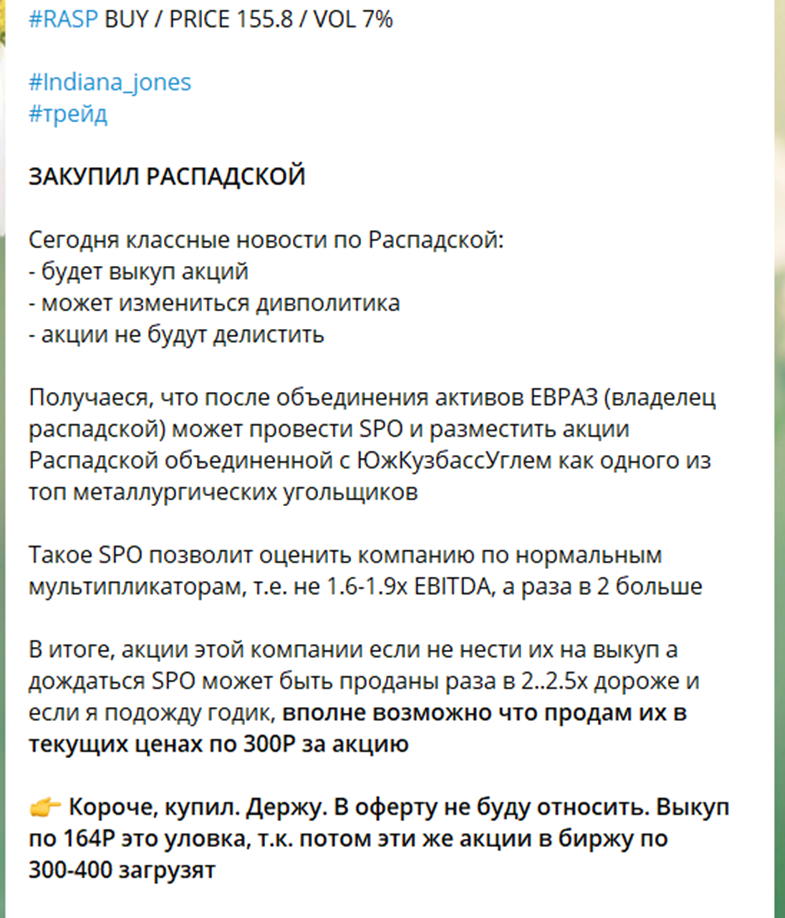 #RASP BUY / PRICE 155.8 / VOL 7%

#Indiana_jones
#трейд

ЗАКУПИЛ РАСПАДСКОЙ

Сегодня классные новости по Распадской:
- будет выкуп акций
- может измениться дивполитика
- акции не будут делистить

Получаеся, что после объединения активов ЕВРАЗ (владелец распадской) может провести SPO и разместить акции Распадской объединенной с ЮжКузбассУглем как одного из топ металлургических угольщиков

Такое SPO позволит оценить компанию по нормальным мультипликаторам, т.е. не 1.6-1.9x EBITDA, а раза в 2 больше

В итоге, акции этой компании если не нести их на выкуп а дождаться SPO может быть проданы раза в 2..2.5x дороже и если я подожду годик, вполне возможно что продам их в текущих ценах по 300Р за акцию

👉 Короче, купил. Держу. В оферту не буду относить. Выкуп по 164Р это уловка, т.к. потом эти же акции в биржу по 300-400 загрузят